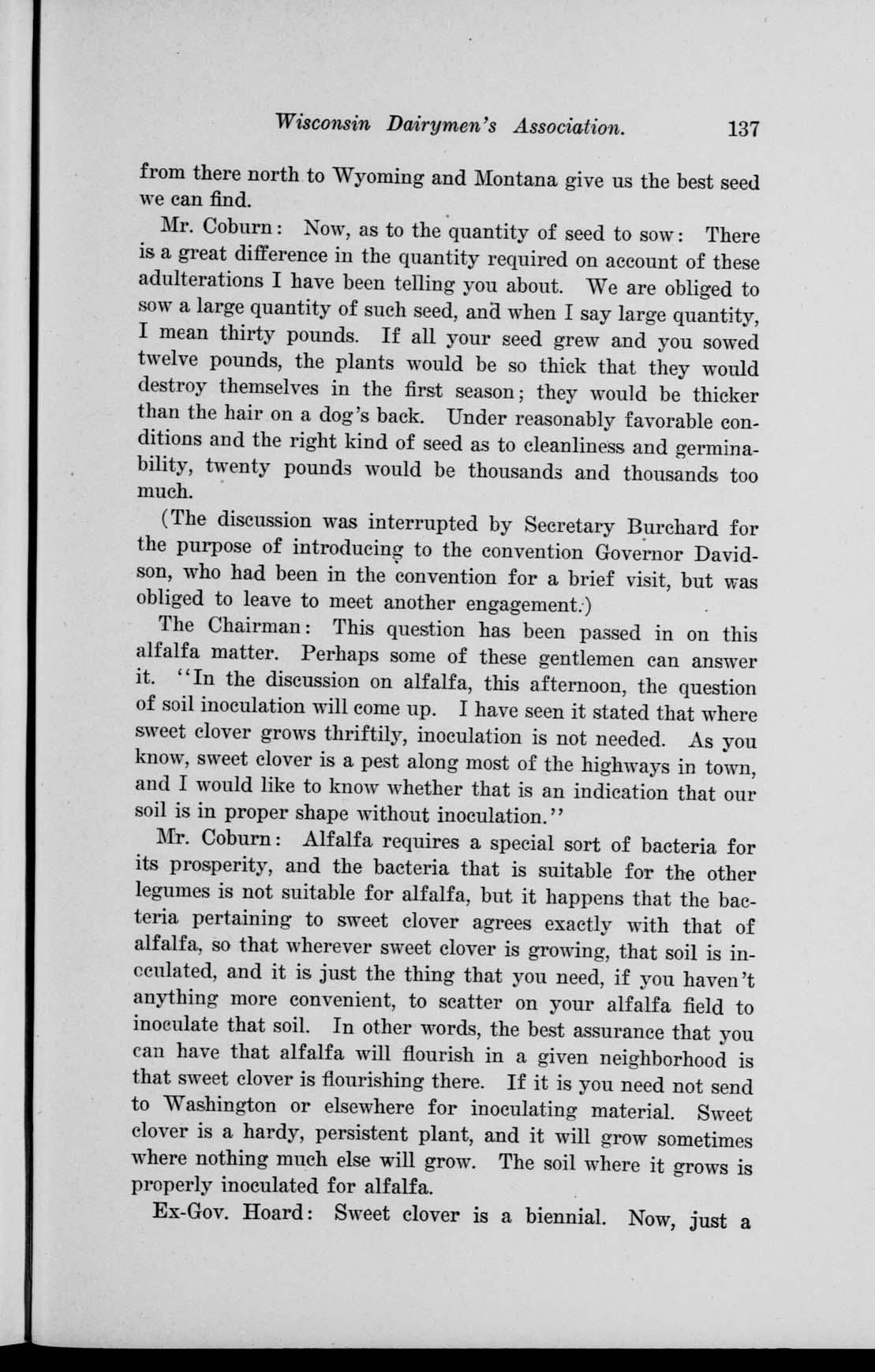 Wisconsin Dairymen's Association. 137

from there north to Wyoming and Montana give us the best seed we can find.

Mr. Coburn: Now, as to the quantity of seed to sow: There is a great difference in the quantity required on account of these adulterations I have been telling you about. We are obliged to sow a large quantity of such seed, and when I say large quantity, I mean thirty pounds. If all your seed grew and you sowed twelve pounds, the plants would be so thick that they would destroy themselves in the first season; they would be thicker than the hair on a dog's back. Under reasonably favorable conditions and the right kind of seed as to cleanliness and germinability, twenty pounds would be thousands and thousands too much.

(The discussion was interrupted by Secretary Burchard for the purpose of introducing to the convention Governor Davidson, who had been in the convention for a brief visit, but was obliged to leave to meet another engagement.)

The Chairman: This question has been passed in on this alfalfa matter. Perhaps some of these gentlemen can answer it. "In the discussion on alfalfa, this afternoon, the question of soil inoculation will come up. I have seen it stated that where sweet clover grows thriftily, inoculation is not needed. As you know, sweet clover is a pest along most of the highways in town, and I would like to know whether that is an indication that our soil is in proper shape without inoculation."

Mr. Coburn: Alfalfa requires a special sort of bacteria for its prosperity, and the bacteria that is suitable for the other legumes is not suitable for alfalfa, but it happens that the bacteria pertaining to sweet clover agrees exactly with that of alfalfa, so that wherever sweet clover is growing, that soil is inoculated, and it is just the thing that you need, if you haven't anything more convenient, to scatter on your alfalfa field to inoculate that soil. In other words, the best assurance that you can have that alfalfa will flourish in a given neighborhood is that sweet clover is flourishing there. If it is you need not send to Washington or elsewhere for inoculating material. Sweet clover is a hardy, persistent plant, and it will grow sometimes where nothing much else will grow. The soil where it grows is properly inoculated for alfalfa.

Ex-Gov. Hoard: Sweet clover is a biennial. Now, just a